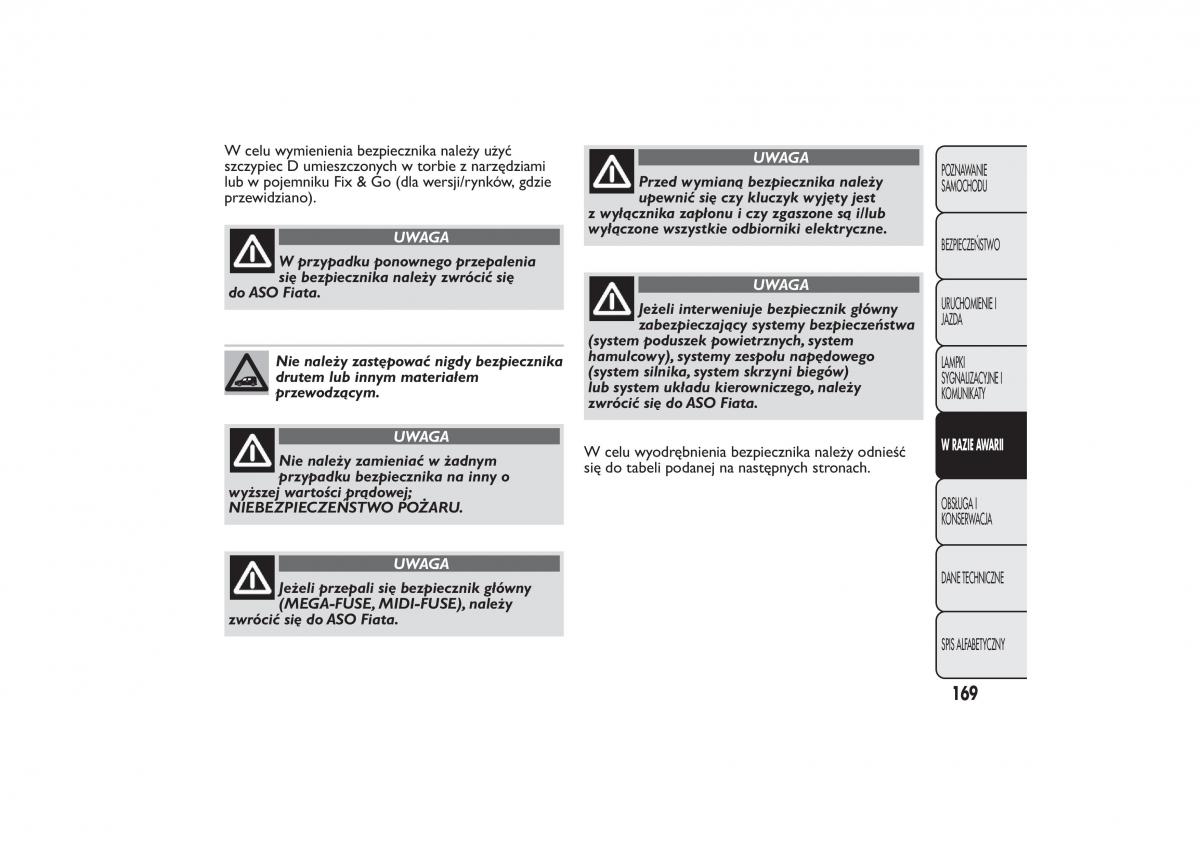 W celu wymienienia bezpiecznika należy użyć szczypiec D umieszczonych w torbie z narzędziami lub w pojemniku Fix & Go (dla wersji/rynków, gdzie przewidziano).

UWAGA

W przypadku ponownego przepalenia się bezpiecznika należy zwrócić się do ASO Fiata.

Nie należy zastępować nigdy bezpiecznika drutem lub innym materiałem przewodzącym.

UWAGA

Nie należy zamieniać w żadnym przypadku bezpiecznika na inny o wyższej wartości prądowej; NIEBEZPIECZEŃSTWO POŻARU.

UWAGA

Jeżeli przepali się bezpiecznik główny (MEGA-FUSE, MIDI-FUSE), należy zwrócić się do ASO Fiata.

UWAGA

Przed wymianą bezpiecznika należy upewnić się czy kluczyk wyjęty jest z wyłącznika zapłonu i czy zgaszone są i/lub wyłączone wszystkie odbiorniki elektryczne.

UWAGA

Jeżeli interweniuje bezpiecznik główny zabezpieczający systemy bezpieczeństwa (system poduszek powietrznych, system hamulcowy), systemy zespołu napędowego (system silnika, system skrzyni biegów) lub system układu kierowniczego, należy zwrócić się do ASO Fiata.

W celu wyodrębnienia bezpiecznika należy odnieść się do tabeli podanej na następnych stronach.

POZNAWANIE SAMOCHODU

BEZPIECZEŃSTWO

URUCHOMIENIE I JAZDA

LAMPKI SYGNALIZACYJNE I KOMUNIKATY

W RAZIE AWARII

OBSŁUGA I KONSERWACJA

DANE TECHNICZNE

SPIS ALFABETYCZNY

169